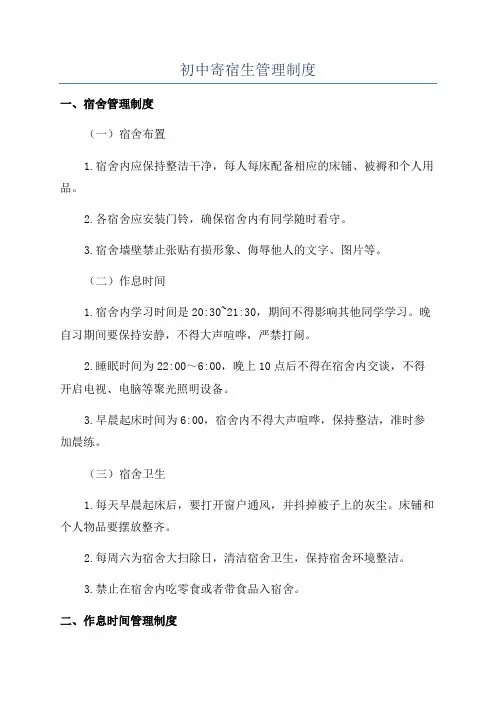 初中寄宿生管理制度

一、宿舍管理制度

（一）宿舍布置

1.宿舍内应保持整洁干净，每人每床配备相应的床铺、被褥和个人用品。

2.各宿舍应安装门铃，确保宿舍内有同学随时看守。

3.宿舍墙壁禁止张贴有损形象、侮辱他人的文字、图片等。

（二）作息时间

1.宿舍内学习时间是20:30~21:30，期间不得影响其他同学学习。晚自习期间要保持安静，不得大声喧哗，严禁打闹。

2.睡眠时间为22:00～6:00，晚上10点后不得在宿舍内交谈，不得开启电视、电脑等聚光照明设备。

3.早晨起床时间为6:00，宿舍内不得大声喧哗，保持整洁，准时参加晨练。

（三）宿舍卫生

1.每天早晨起床后，要打开窗户通风，并抖掉被子上的灰尘。床铺和个人物品要摆放整齐。

2.每周六为宿舍大扫除日，清洁宿舍卫生，保持宿舍环境整洁。

3.禁止在宿舍内吃零食或者带食品入宿舍。

二、作息时间管理制度